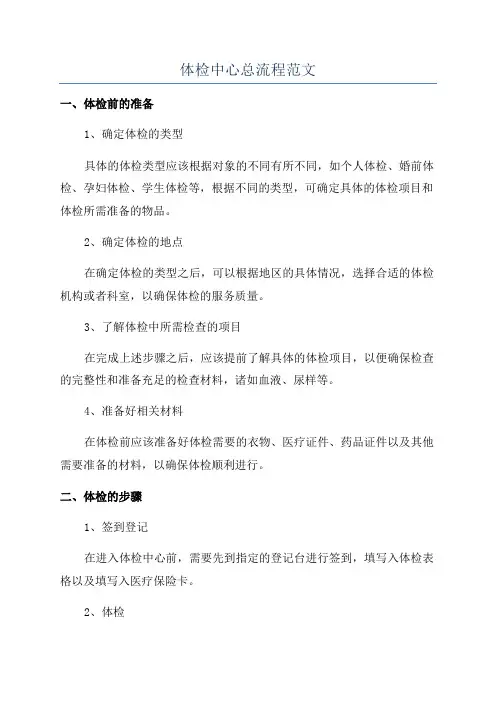 体检中心总流程范文

一、体检前的准备

1、确定体检的类型

具体的体检类型应该根据对象的不同有所不同，如个人体检、婚前体检、孕妇体检、学生体检等，根据不同的类型，可确定具体的体检项目和体检所需准备的物品。

2、确定体检的地点

在确定体检的类型之后，可以根据地区的具体情况，选择合适的体检机构或者科室，以确保体检的服务质量。

3、了解体检中所需检查的项目

在完成上述步骤之后，应该提前了解具体的体检项目，以便确保检查的完整性和准备充足的检查材料，诸如血液、尿样等。

4、准备好相关材料

在体检前应该准备好体检需要的衣物、医疗证件、药品证件以及其他需要准备的材料，以确保体检顺利进行。

二、体检的步骤

1、签到登记

在进入体检中心前，需要先到指定的登记台进行签到，填写入体检表格以及填写入医疗保险卡。

2、体检